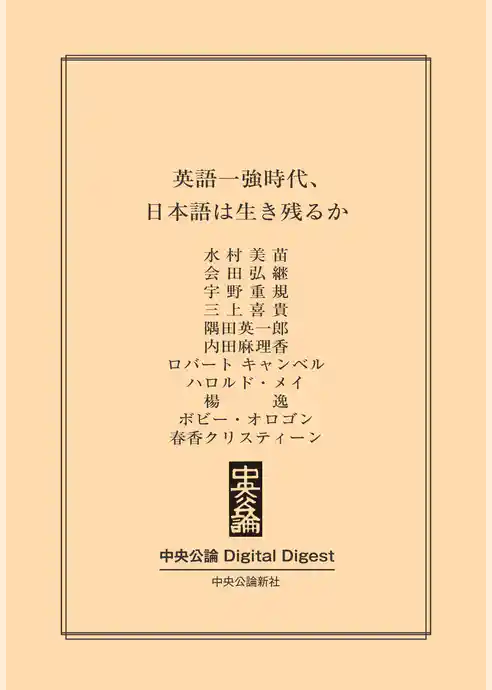 英語一強時代、
日本語は生き残るか

水村美苗
会田弘継
宇野重規
三上喜貴
隅田英一郎
内田麻理香
ロバート キャンベル
ハロルド・メイ
楊 逸
ボビー・オロゴン
春香クリスティーン

中央公論

中央公論 Digital Digest

中央公論新社